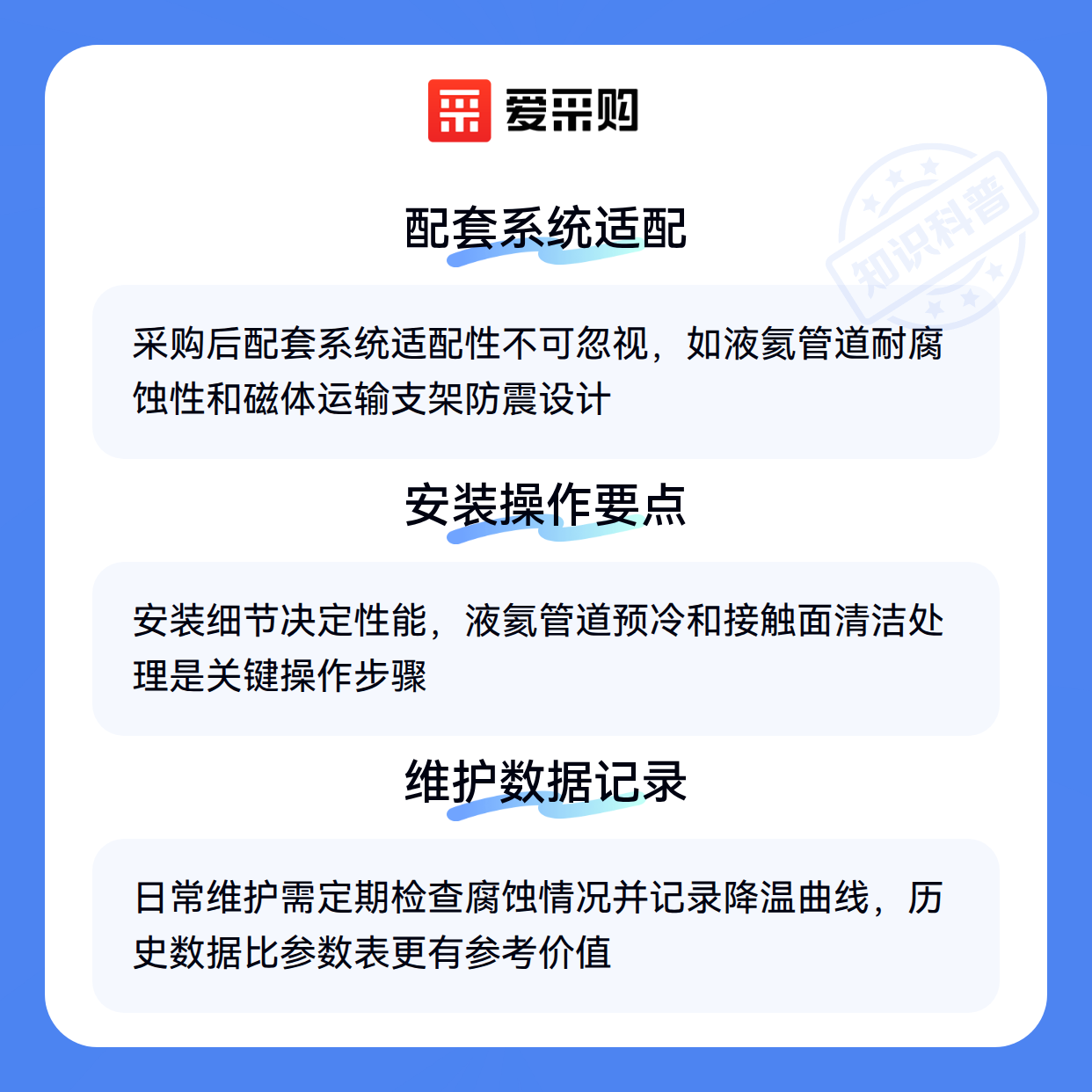 爱采购

配套系统适配

采购后配套系统适配性不可忽视，如液氦管道耐腐蚀性和磁体运输支架防震设计

安装操作要点

安装细节决定性能，液氦管道预冷和接触面清洁处理是关键操作步骤

维护数据记录

日常维护需定期检查腐蚀情况并记录降温曲线，历史数据比参数表更有参考价值

知识科普